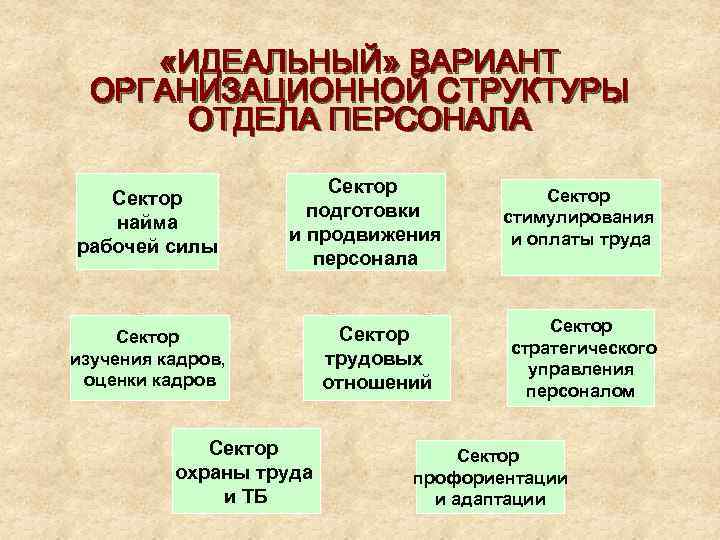 «ИДЕАЛЬНЫЙ» ВАРИАНТ ОРГАНИЗАЦИОННОЙ СТРУКТУРЫ ОТДЕЛА ПЕРСОНАЛА

Сектор найма рабочей силы

Сектор подготовки и продвижения персонала

Сектор стимулирования и оплаты труда

Сектор изучения кадров, оценки кадров

Сектор трудовых отношений

Сектор стратегического управления персоналом

Сектор охраны труда и ТБ

Сектор профориентации и адаптации